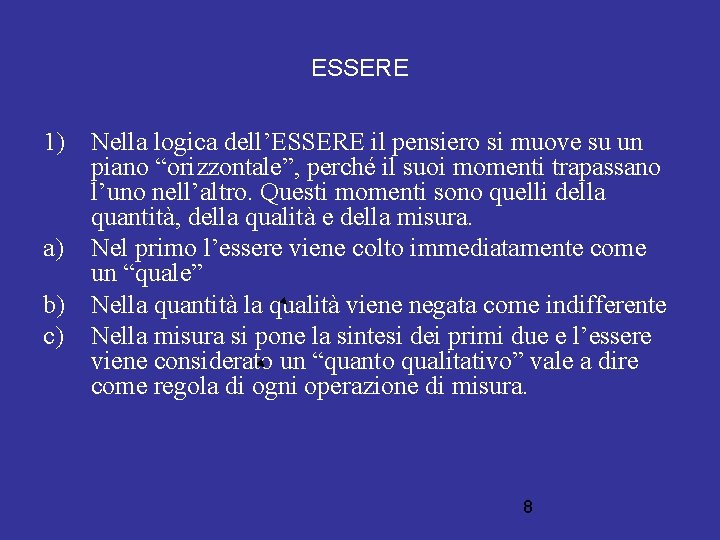 ESSERE

1) Nella logica dell’ESSERE il pensiero si muove su un piano “orizzontale”, perché il suoi momenti trapassano l’uno nell’altro. Questi momenti sono quelli della quantità, della qualità e della misura.

a) Nel primo l’essere viene colto immediatamente come un “quale”

b) Nella quantità la qualità viene negata come indifferente

c) Nella misura si pone la sintesi dei primi due e l’essere viene considerato un “quanto qualitativo” vale a dire come regola di ogni operazione di misura.

8